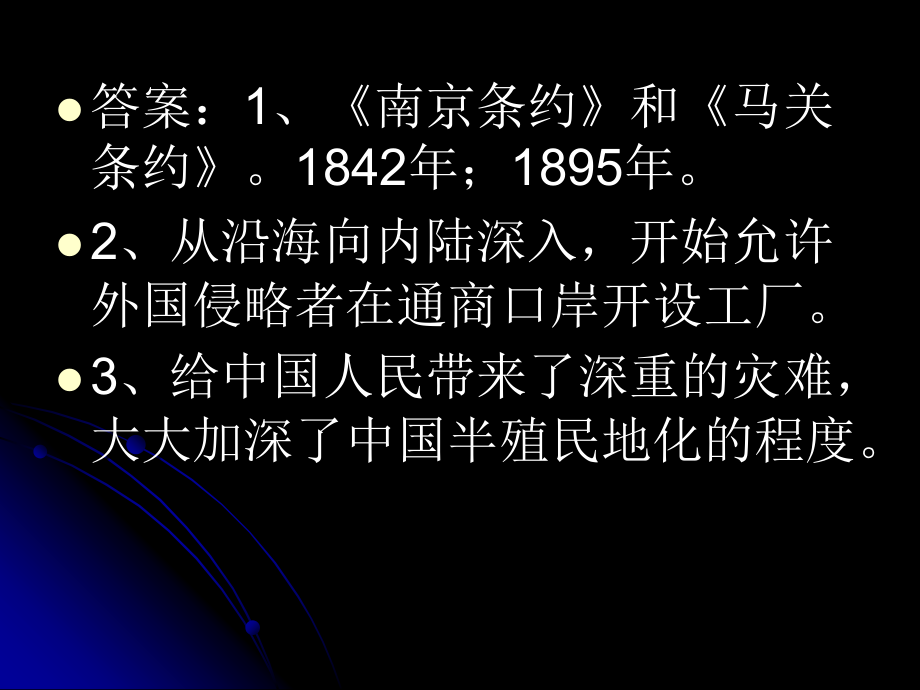 答案：1、《南京条约》和《马关条约》。1842年；1895年。

2、从沿海向内陆深入，开始允许外国侵略者在通商口岸开设工厂。

3、给中国人民带来了深重的灾难，大大加深了中国半殖民地化的程度。